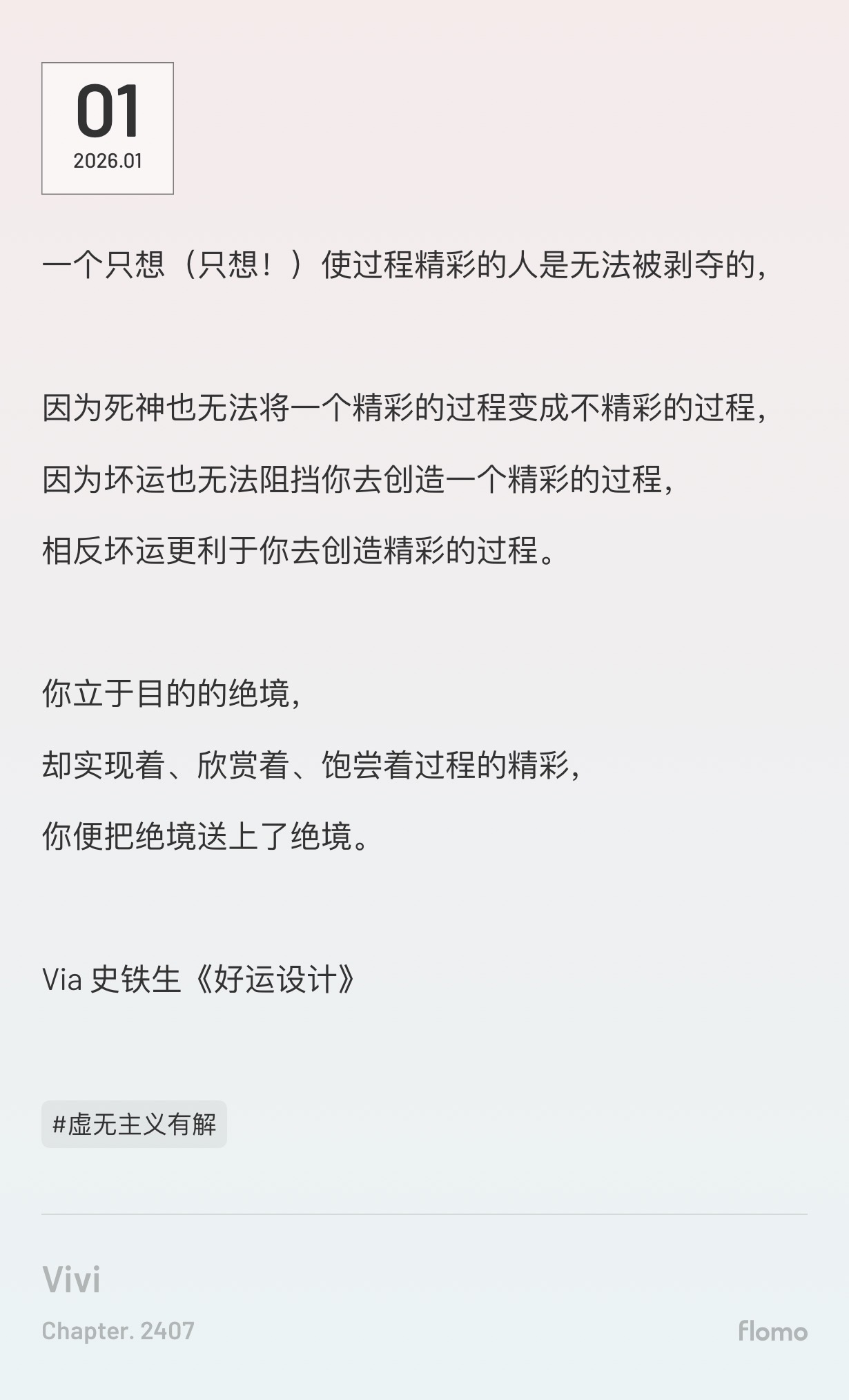 01
2026.01

一个只想（只想！）使过程精彩的人是无法被剥夺的，

因为死神也无法将一个精彩的过程变成不精彩的过程，

因为坏运也无法阻挡你去创造一个精彩的过程，

相反坏运更利于你去创造精彩的过程。

你立于目的的绝境，

却实现着、欣赏着、饱尝着过程的精彩，

你便把绝境送上了绝境。

Via 史铁生《好运设计》

#虚无主义有解

Vivi

Chapter. 2407

flomo